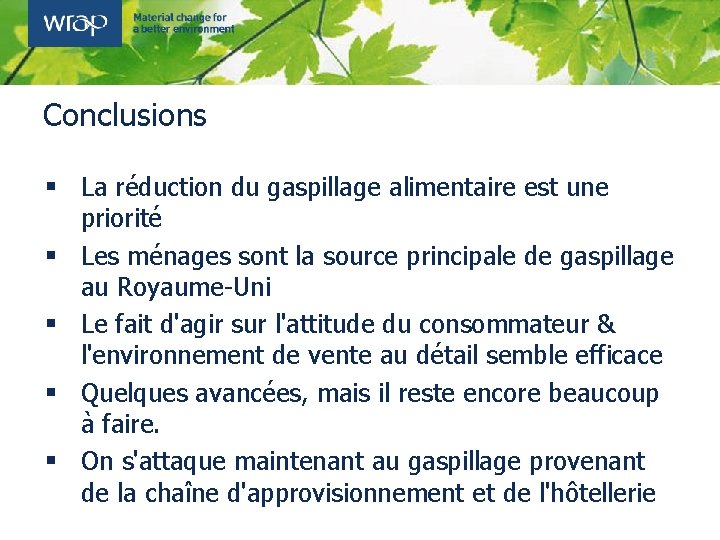 wrap

Material change for a better environment

Conclusions

▪ La réduction du gaspillage alimentaire est une priorité
▪ Les ménages sont la source principale de gaspillage au Royaume-Uni
▪ Le fait d'agir sur l'attitude du consommateur & l'environnement de vente au détail semble efficace
▪ Quelques avancées, mais il reste encore beaucoup à faire.
▪ On s'attaque maintenant au gaspillage provenant de la chaîne d'approvisionnement et de l'hôtellerie